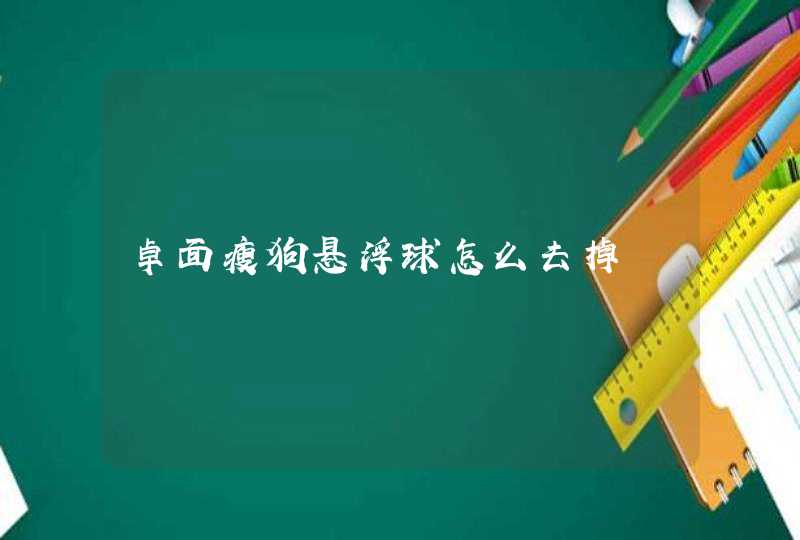 桌面瘦狗悬浮球怎么去掉